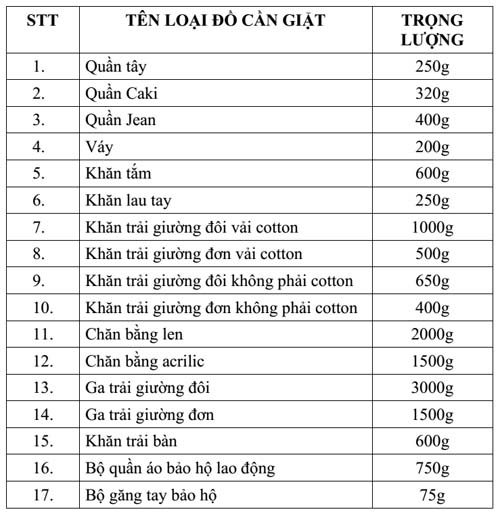 | STT | TÊN LOẠI ĐỒ CẦN GIẶT | TRỌNG LƯỢNG |
|---|---|---|
| 1. | Quần tây | 250g |
| 2. | Quần Caki | 320g |
| 3. | Quần Jean | 400g |
| 4. | Váy | 200g |
| 5. | Khăn tắm | 600g |
| 6. | Khăn lau tay | 250g |
| 7. | Khăn trải giường đôi vải cotton | 1000g |
| 8. | Khăn trải giường đơn vải cotton | 500g |
| 9. | Khăn trải giường đôi không phải cotton | 650g |
| 10. | Khăn trải giường đơn không phải cotton | 400g |
| 11. | Chăn bằng len | 2000g |
| 12. | Chăn bằng acrilic | 1500g |
| 13. | Ga trải giường đôi | 3000g |
| 14. | Ga trải giường đơn | 1500g |
| 15. | Khăn trải bàn | 600g |
| 16. | Bộ quần áo bảo hộ lao động | 750g |
| 17. | Bộ găng tay bảo hộ | 75g |